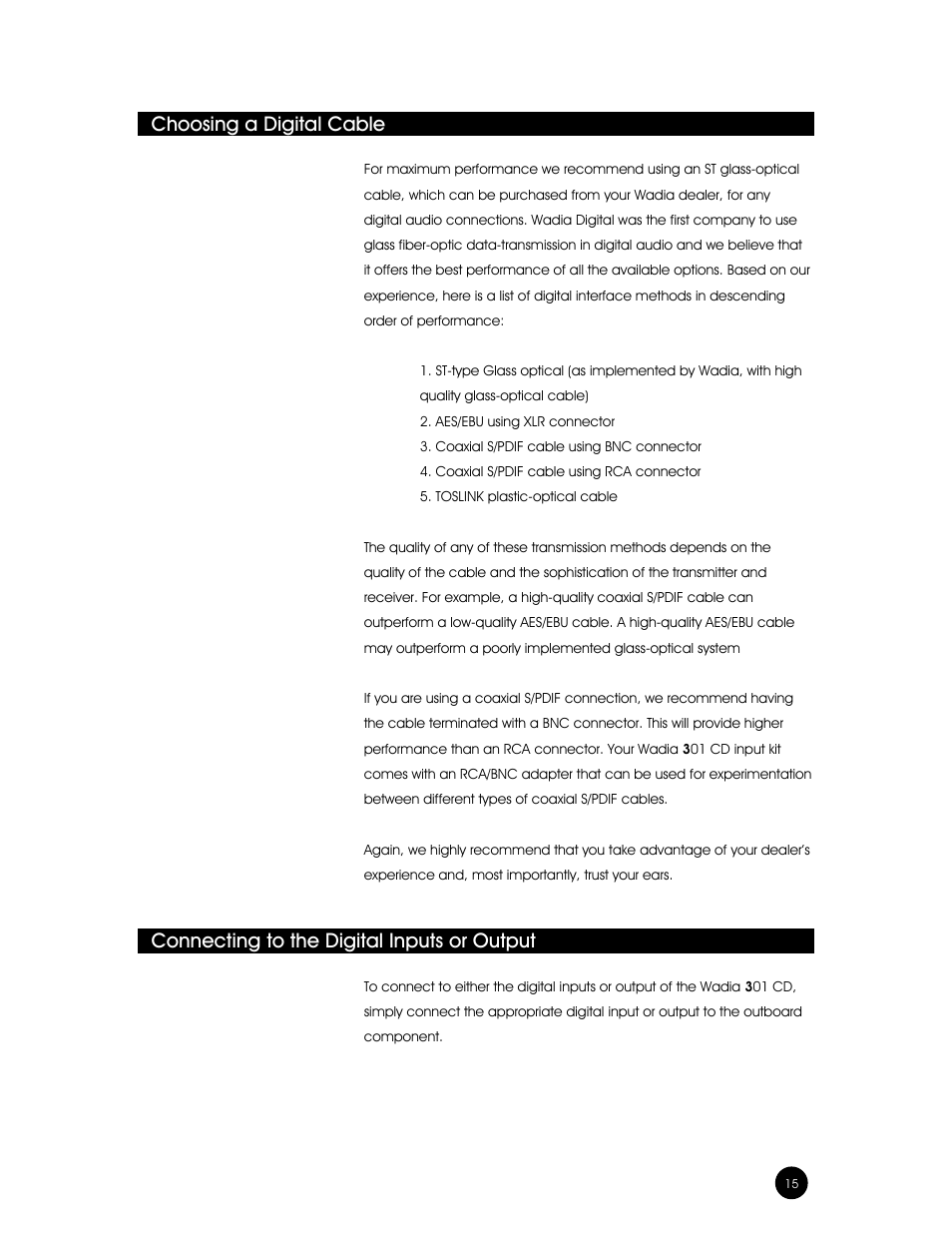 Choosing a Digital Cable

For maximum performance we recommend using an ST glass-optical cable, which can be purchased from your Wadia dealer, for any digital audio connections. Wadia Digital was the first company to use glass fiber-optic data-transmission in digital audio and we believe that it offers the best performance of all the available options. Based on our experience, here is a list of digital interface methods in descending order of performance:

1. ST-type Glass optical (as implemented by Wadia, with high quality glass-optical cable)
2. AES/EBU using XLR connector
3. Coaxial S/PDIF cable using BNC connector
4. Coaxial S/PDIF cable using RCA connector
5. TOSLINK plastic-optical cable

The quality of any of these transmission methods depends on the quality of the cable and the sophistication of the transmitter and receiver. For example, a high-quality coaxial S/PDIF cable can outperform a low-quality AES/EBU cable. A high-quality AES/EBU cable may outperform a poorly implemented glass-optical system

If you are using a coaxial S/PDIF connection, we recommend having the cable terminated with a BNC connector. This will provide higher performance than an RCA connector. Your Wadia 301 CD input kit comes with an RCA/BNC adapter that can be used for experimentation between different types of coaxial S/PDIF cables.

Again, we highly recommend that you take advantage of your dealer's experience and, most importantly, trust your ears.

Connecting to the Digital Inputs or Output

To connect to either the digital inputs or output of the Wadia 301 CD, simply connect the appropriate digital input or output to the outboard component.

15